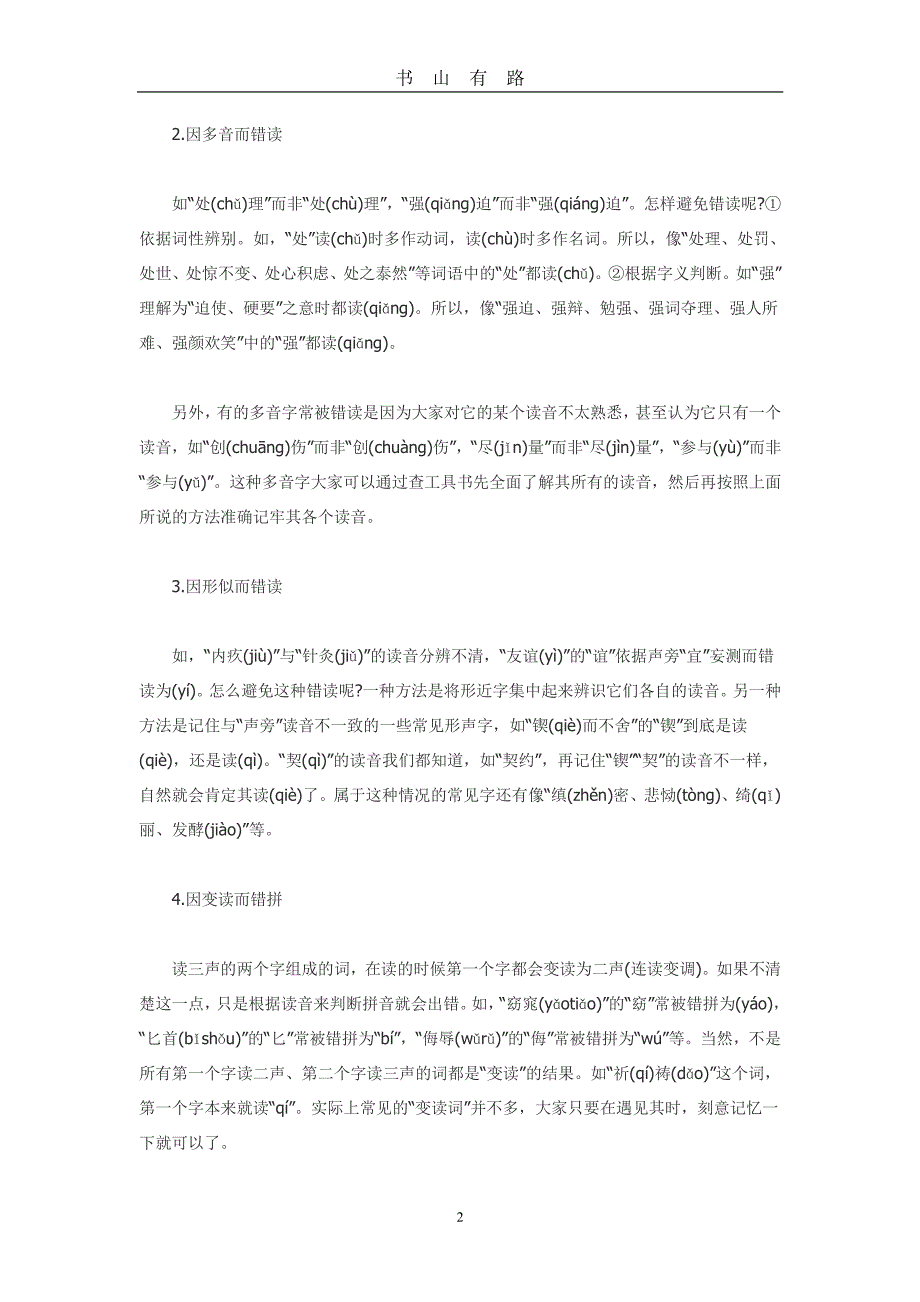 书 山 有 路

2.因多音而错读

如“处(chǔ)理”而非“处(chù)理”，“强(qiǎng)迫”而非“强(qiáng)迫”。怎样避免错读呢?①依据词性辨别。如，“处”读(chǔ)时多作动词，读(chù)时多作名词。所以，像“处理、处罚、处世、处惊不变、处心积虑、处之泰然”等词语中的“处”都读(chǔ)。②根据字义判断。如“强”理解为“迫使、硬要”之意时都读(qiǎng)。所以，像“强迫、强辩、勉强、强词夺理、强人所难、强颜欢笑”中的“强”都读(qiǎng)。

另外，有的多音字常被错读是因为大家对它的某个读音不太熟悉，甚至认为它只有一个读音，如“创(chuāng)伤”而非“创(chuàng)伤”，“尽(jǐn)量”而非“尽(jìn)量”，“参与(yù)”而非“参与(yǔ)”。这种多音字大家可以通过查工具书先全面了解其所有的读音，然后再按照上面所说的方法准确记牢其各个读音。

3.因形似而错读

如，“内疚(jiù)”与“针灸(jiǔ)”的读音分辨不清，“友谊(yì)”的“谊”依据声旁“宜”妄测而错读为(yí)。怎么避免这种错读呢?一种方法是将形近字集中起来辨识它们各自的读音。另一种方法是记住与“声旁”读音不一致的一些常见形声字，如“锲(qiè)而不舍”的“锲”到底是读(qiè)，还是读(qì)。“契(qì)”的读音我们都知道，如“契约”，再记住“锲”“契”的读音不一样，自然就会肯定其读(qiè)了。属于这种情况的常见字还有像“缜(zhěn)密、悲恸(tòng)、绮(qǐ)丽、发酵(jiào)”等。

4.因变读而错拼

读三声的两个字组成的词，在读的时候第一个字都会变读为二声(连读变调)。如果不清楚这一点，只是根据读音来判断拼音就会出错。如，“窈窕(yǎotiǎo)”的“窈”常被错拼为(yáo)，“匕首(bǐshǒu)”的“匕”常被错拼为“bí”，“侮辱(wǔrǔ)”的“侮”常被错拼为“wú”等。当然，不是所有第一个字读二声、第二个字读三声的词都是“变读”的结果。如“祈(qí)祷(dǎo)”这个词，第一个字本来就读“qí”。实际上常见的“变读词”并不多，大家只要在遇见其时，刻意记忆一下就可以了。

2